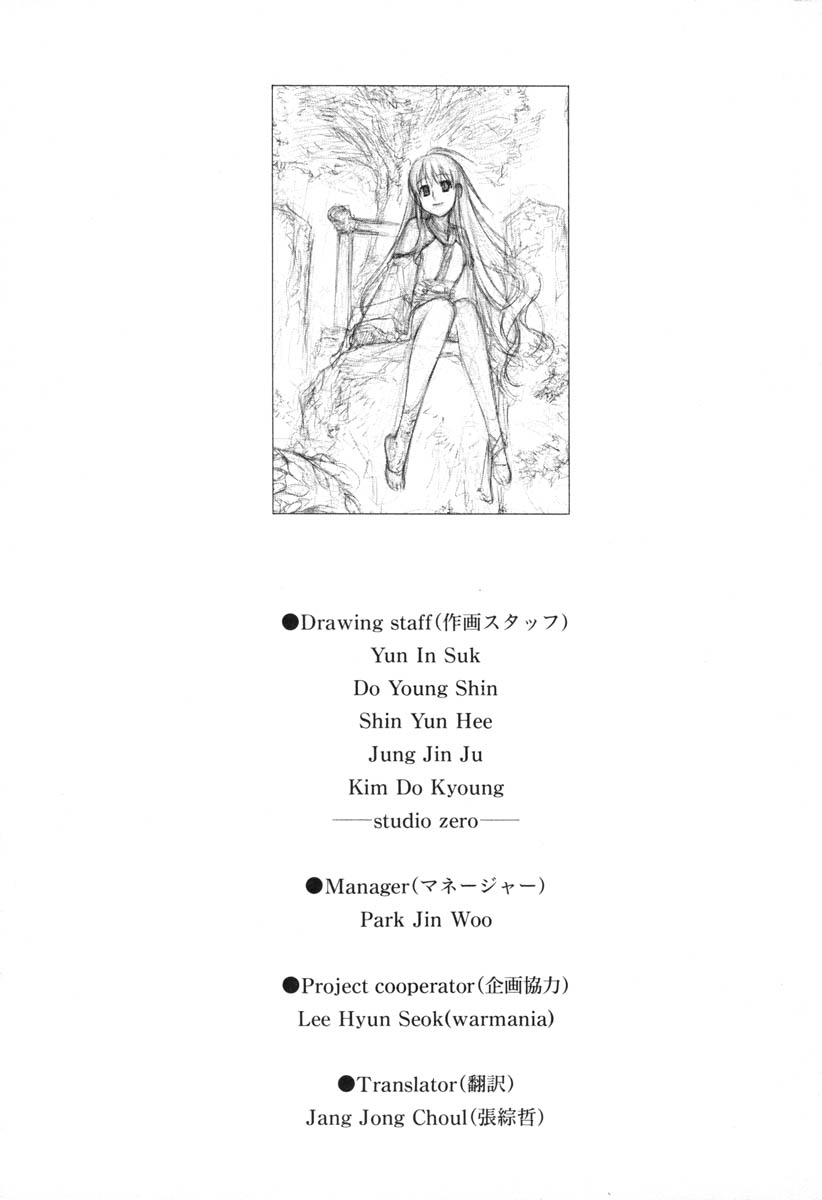 ●Drawing staff(作画スタッフ)
Yun In Suk
Do Young Shin
Shin Yun Hee
Jung Jin Ju
Kim Do Kyoung
——studio zero——

●Manager(マネージャー)
Park Jin Woo

●Project cooperator(企画協力)
Lee Hyun Seok(warmania)

●Translator(翻訳)
Jang Jong Choul(張綜哲)